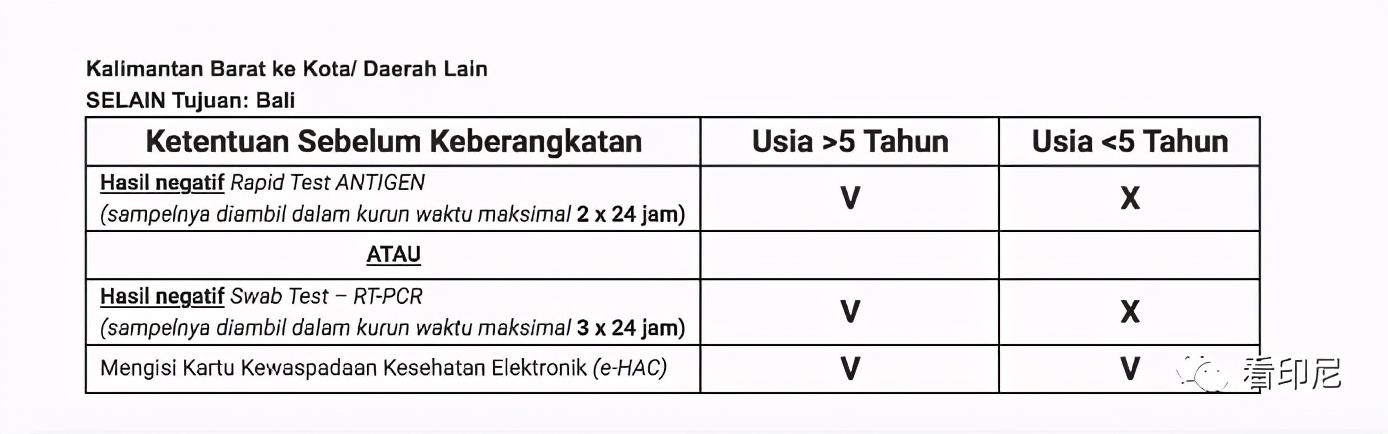 Kalimantan Barat ke Kota/ Daerah Lain
SELAIN Tujuan: Bali

| Ketentuan Sebelum Keberangkatan | Usia >5 Tahun | Usia <5 Tahun |
|---|---|---|
| Hasil negatif Rapid Test ANTIGEN (sampelnya diambil dalam kurun waktu maksimal 2 x 24 jam) | V | X |
| ATAU | | |
| Hasil negatif Swab Test – RT-PCR (sampelnya diambil dalam kurun waktu maksimal 3 x 24 jam) | V | X |
| Mengisi Kartu Kewaspadaan Kesehatan Elektronik (e-HAC) | V | V |

看印尼